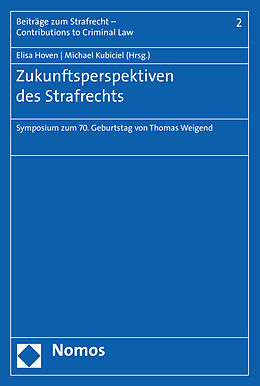 Beiträge zum Strafrecht – Contributions to Criminal Law

2

Elisa Hoven | Michael Kubiciel (Hrsg.)

Zukunftsperspektiven des Strafrechts

Symposium zum 70. Geburtstag von Thomas Weigend

Nomos